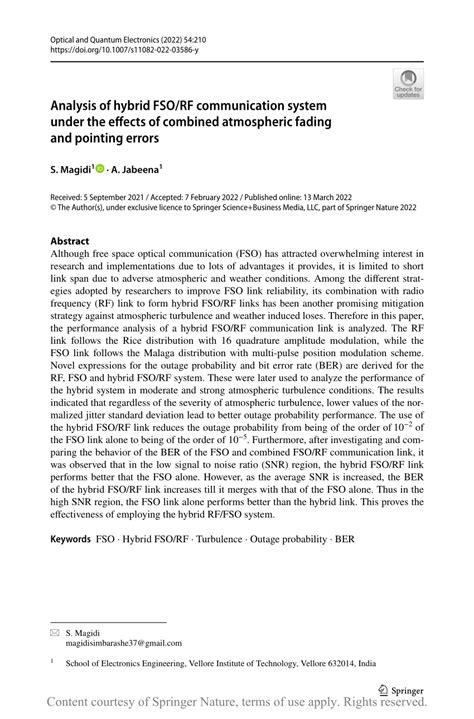 Optical and Quantum Electronics (2022) 54:210
https://doi.org/10.1007/s11082-022-03586-y

Check for updates

Analysis of hybrid FSO/RF communication system under the effects of combined atmospheric fading and pointing errors

S. Magidi$^1$ · A. Jabeena$^1$

Received: 5 September 2021 / Accepted: 7 February 2022 / Published online: 13 March 2022
© The Author(s), under exclusive licence to Springer Science+Business Media, LLC, part of Springer Nature 2022

Abstract
Although free space optical communication (FSO) has attracted overwhelming interest in research and implementations due to lots of advantages it provides, it is limited to short link span due to adverse atmospheric and weather conditions. Among the different strategies adopted by researchers to improve FSO link reliability, its combination with radio frequency (RF) link to form hybrid FSO/RF links has been another promising mitigation strategy against atmospheric turbulence and weather induced loses. Therefore in this paper, the performance analysis of a hybrid FSO/RF communication link is analyzed. The RF link follows the Rice distribution with 16 quadrature amplitude modulation, while the FSO link follows the Malaga distribution with multi-pulse position modulation scheme. Novel expressions for the outage probability and bit error rate (BER) are derived for the RF, FSO and hybrid FSO/RF system. These were later used to analyze the performance of the hybrid system in moderate and strong atmospheric turbulence conditions. The results indicated that regardless of the severity of atmospheric turbulence, lower values of the normalized jitter standard deviation lead to better outage probability performance. The use of the hybrid FSO/RF link reduces the outage probability from being of the order of $10^{-2}$ of the FSO link alone to being of the order of $10^{-5}$. Furthermore, after investigating and comparing the behavior of the BER of the FSO and combined FSO/RF communication link, it was observed that in the low signal to noise ratio (SNR) region, the hybrid FSO/RF link performs better that the FSO alone. However, as the average SNR is increased, the BER of the hybrid FSO/RF link increases till it merges with that of the FSO alone. Thus in the high SNR region, the FSO link alone performs better than the hybrid link. This proves the effectiveness of employing the hybrid RF/FSO system.

Keywords FSO · Hybrid FSO/RF · Turbulence · Outage probability · BER

S. Magidi
magidisimbarashe37@gmail.com

$^1$ School of Electronics Engineering, Vellore Institute of Technology, Vellore 632014, India

Springer

Content courtesy of Springer Nature, terms of use apply. Rights reserved.